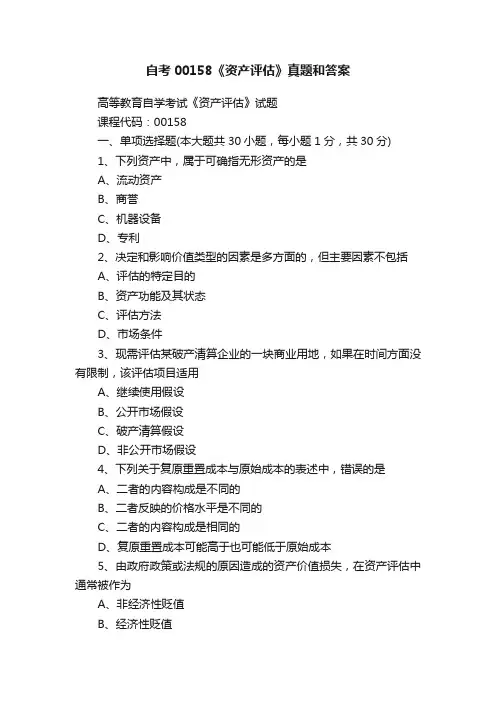 自考 00158《资产评估》真题和答案

高等教育自学考试《资产评估》试题

课程代码：00158

一、单项选择题(本大题共 30 小题，每小题 1 分，共 30 分)

1、下列资产中，属于可确指无形资产的是

A、流动资产

B、商誉

C、机器设备

D、专利

2、决定和影响价值类型的因素是多方面的，但主要因素不包括

A、评估的特定目的

B、资产功能及其状态

C、评估方法

D、市场条件

3、现需评估某破产清算企业的一块商业用地，如果在时间方面没有限制，该评估项目适用

A、继续使用假设

B、公开市场假设

C、破产清算假设

D、非公开市场假设

4、下列关于复原重置成本与原始成本的表述中，错误的是

A、二者的内容构成是不同的

B、二者反映的价格水平是不同的

C、二者的内容构成是相同的

D、复原重置成本可能高于也可能低于原始成本

5、由政府政策或法规的原因造成的资产价值损失，在资产评估中通常被作为

A、非经济性贬值

B、经济性贬值